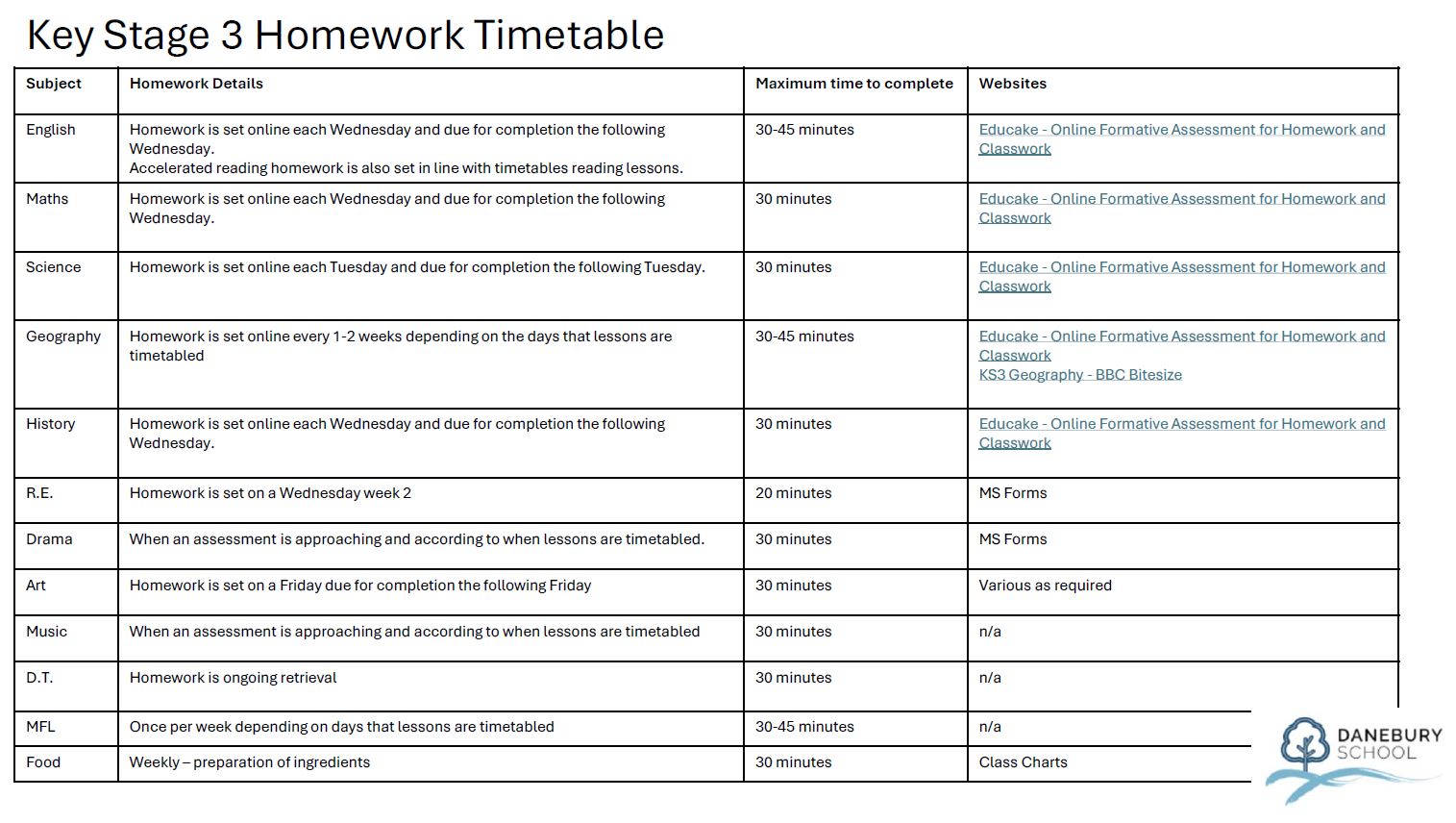 Key Stage 3 Homework Timetable

| Subject | Homework Details | Maximum time to complete | Websites |
|---|---|---|---|
| English | Homework is set online each Wednesday and due for completion the following Wednesday. Accelerated reading homework is also set in line with timetables reading lessons. | 30-45 minutes | Educake - Online Formative Assessment for Homework and Classwork |
| Maths | Homework is set online each Wednesday and due for completion the following Wednesday. | 30 minutes | Educake - Online Formative Assessment for Homework and Classwork |
| Science | Homework is set online each Tuesday and due for completion the following Tuesday. | 30 minutes | Educake - Online Formative Assessment for Homework and Classwork |
| Geography | Homework is set online every 1-2 weeks depending on the days that lessons are timetabled | 30-45 minutes | Educake - Online Formative Assessment for Homework and Classwork KS3 Geography - BBC Bitesize |
| History | Homework is set online each Wednesday and due for completion the following Wednesday. | 30 minutes | Educake - Online Formative Assessment for Homework and Classwork |
| R.E. | Homework is set on a Wednesday week 2 | 20 minutes | MS Forms |
| Drama | When an assessment is approaching and according to when lessons are timetabled. | 30 minutes | MS Forms |
| Art | Homework is set on a Friday due for completion the following Friday | 30 minutes | Various as required |
| Music | When an assessment is approaching and according to when lessons are timetabled | 30 minutes | n/a |
| D.T. | Homework is ongoing retrieval | 30 minutes | n/a |
| MFL | Once per week depending on days that lessons are timetabled | 30-45 minutes | n/a |
| Food | Weekly – preparation of ingredients | 30 minutes | Class Charts |

DANEBURY SCHOOL